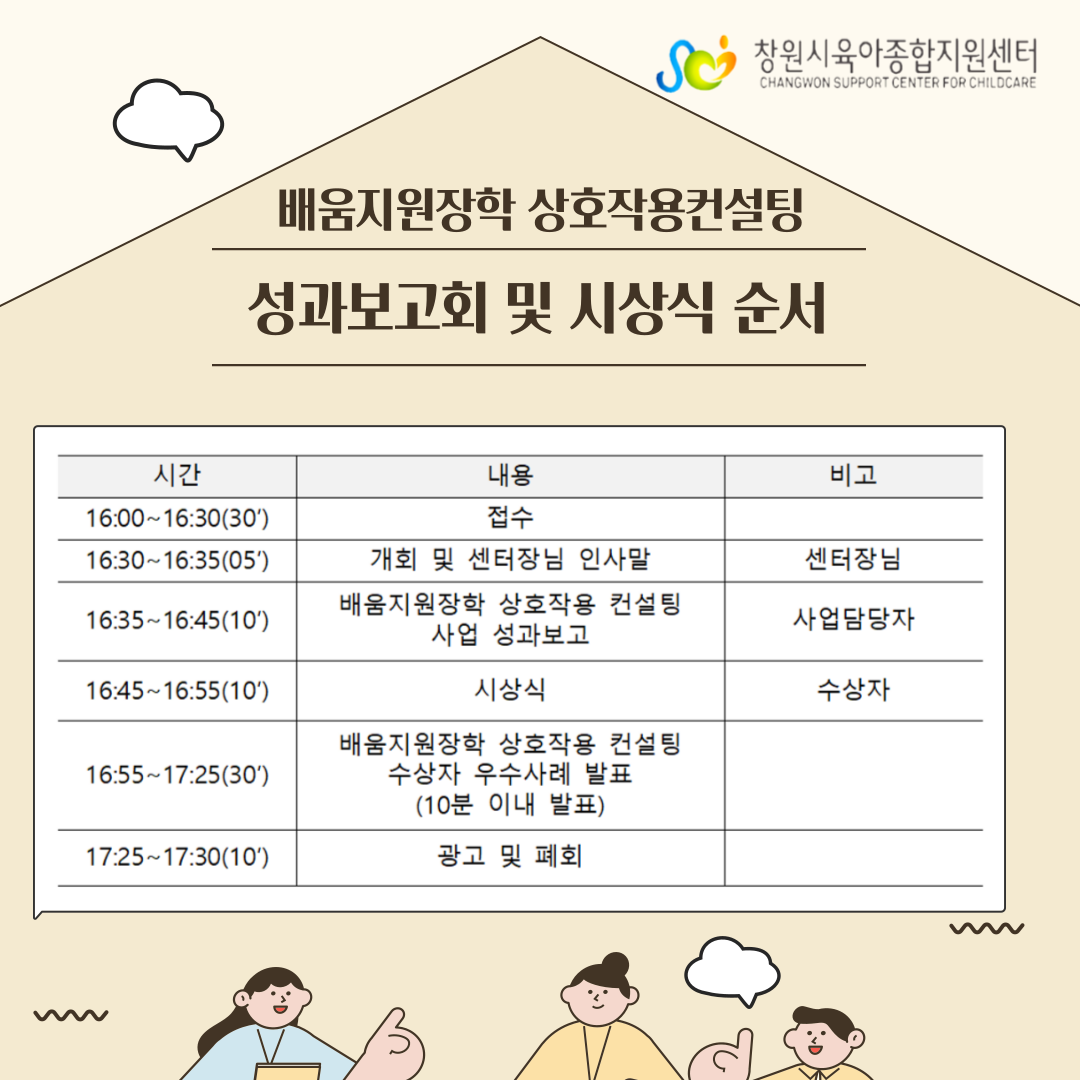 창원시육아종합지원센터
CHANGWON SUPPORT CENTER FOR CHILDCARE

배움지원장학 상호작용컨설팅

성과보고회 및 시상식 순서

| 시간 | 내용 | 비고 |
|---|---|---|
| 16:00~16:30(30') | 접수 | |
| 16:30~16:35(05') | 개회 및 센터장님 인사말 | 센터장님 |
| 16:35~16:45(10') | 배움지원장학 상호작용 컨설팅 사업 성과보고 | 사업담당자 |
| 16:45~16:55(10') | 시상식 | 수상자 |
| 16:55~17:25(30') | 배움지원장학 상호작용 컨설팅 수상자 우수사례 발표 (10분 이내 발표) | |
| 17:25~17:30(10') | 광고 및 폐회 | |